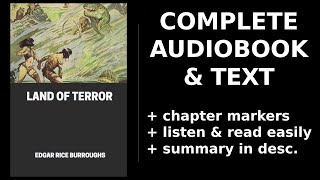 LAND OF TERROR

EDGAR RICE BURROUGHS

COMPLETE AUDIOBOOK & TEXT

+ chapter markers
+ listen & read easily
+ summary in desc.